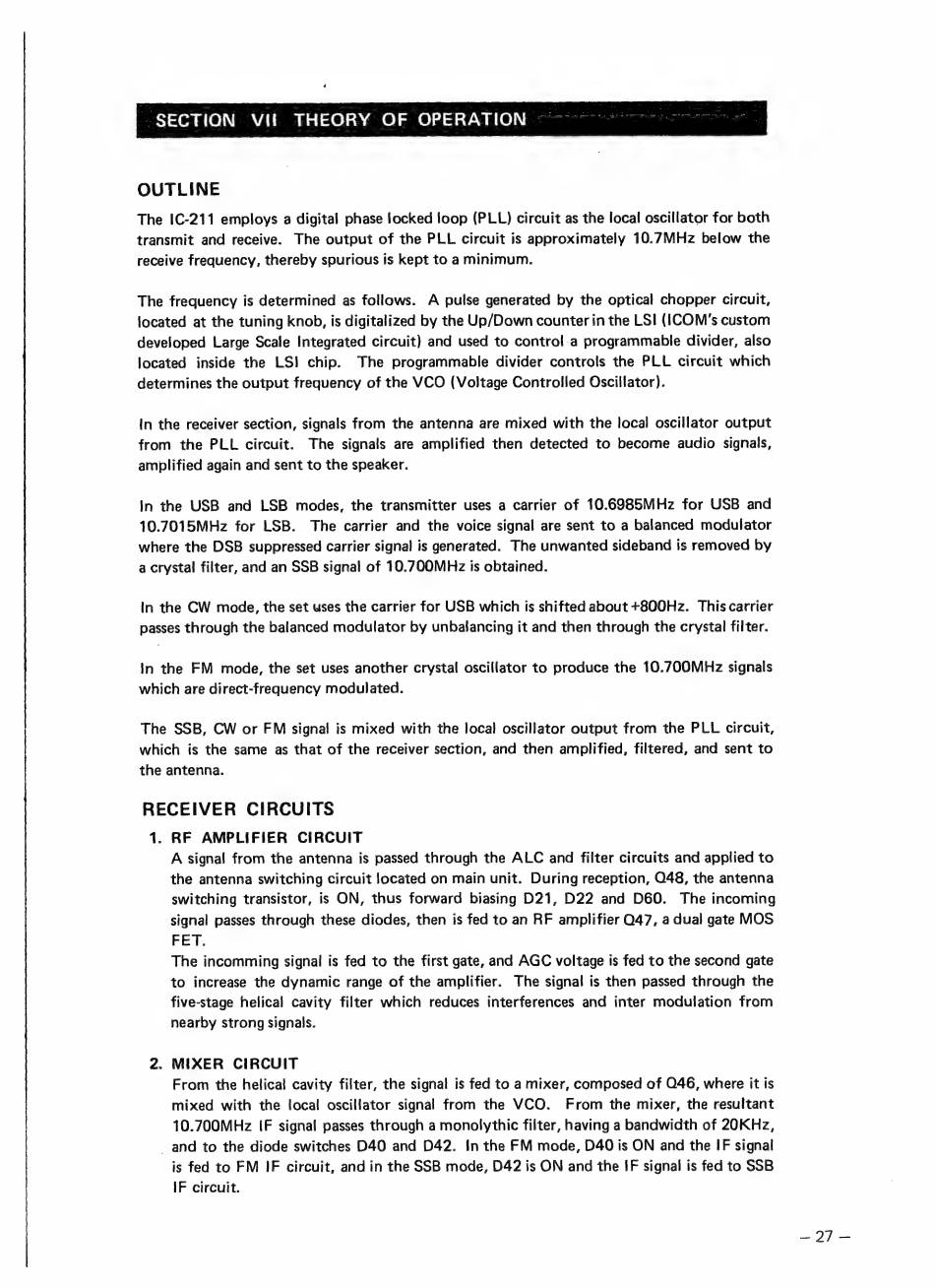 SECTION VII THEORY OF OPERATION

OUTLINE

The IC-211 employs a digital phase locked loop (PLL) circuit as the local oscillator for both transmit and receive. The output of the PLL circuit is approximately 10.7MHz below the receive frequency, thereby spurious is kept to a minimum.

The frequency is determined as follows. A pulse generated by the optical chopper circuit, located at the tuning knob, is digitalized by the Up/Down counter in the LSI (ICOM's custom developed Large Scale Integrated circuit) and used to control a programmable divider, also located inside the LSI chip. The programmable divider controls the PLL circuit which determines the output frequency of the VCO (Voltage Controlled Oscillator).

In the receiver section, signals from the antenna are mixed with the local oscillator output from the PLL circuit. The signals are amplified then detected to become audio signals, amplified again and sent to the speaker.

In the USB and LSB modes, the transmitter uses a carrier of 10.6985MHz for USB and 10.7015MHz for LSB. The carrier and the voice signal are sent to a balanced modulator where the DSB suppressed carrier signal is generated. The unwanted sideband is removed by a crystal filter, and an SSB signal of 10.700MHz is obtained.

In the CW mode, the set uses the carrier for USB which is shifted about +800Hz. This carrier passes through the balanced modulator by unbalancing it and then through the crystal filter.

In the FM mode, the set uses another crystal oscillator to produce the 10.700MHz signals which are direct-frequency modulated.

The SSB, CW or FM signal is mixed with the local oscillator output from the PLL circuit, which is the same as that of the receiver section, and then amplified, filtered, and sent to the antenna.

RECEIVER CIRCUITS

1. RF AMPLIFIER CIRCUIT
A signal from the antenna is passed through the ALC and filter circuits and applied to the antenna switching circuit located on main unit. During reception, Q48, the antenna switching transistor, is ON, thus forward biasing D21, D22 and D60. The incoming signal passes through these diodes, then is fed to an RF amplifier Q47, a dual gate MOS FET.
The incomming signal is fed to the first gate, and AGC voltage is fed to the second gate to increase the dynamic range of the amplifier. The signal is then passed through the five-stage helical cavity filter which reduces interferences and inter modulation from nearby strong signals.

2. MIXER CIRCUIT
From the helical cavity filter, the signal is fed to a mixer, composed of Q46, where it is mixed with the local oscillator signal from the VCO. From the mixer, the resultant 10.700MHz IF signal passes through a monolythic filter, having a bandwidth of 20KHz, and to the diode switches D40 and D42. In the FM mode, D40 is ON and the IF signal is fed to FM IF circuit, and in the SSB mode, D42 is ON and the IF signal is fed to SSB IF circuit.

– 27 –